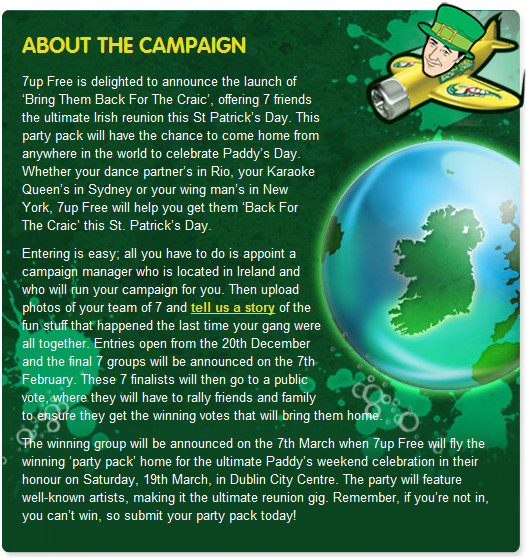 ABOUT THE CAMPAIGN

7up Free is delighted to announce the launch of ‘Bring Them Back For The Craic’, offering 7 friends the ultimate Irish reunion this St Patrick’s Day. This party pack will have the chance to come home from anywhere in the world to celebrate Paddy’s Day. Whether your dance partner’s in Rio, your Karaoke Queen’s in Sydney or your wing man’s in New York, 7up Free will help you get them ‘Back For The Craic’ this St. Patrick’s Day.

Entering is easy; all you have to do is appoint a campaign manager who is located in Ireland and who will run your campaign for you. Then upload photos of your team of 7 and tell us a story of the fun stuff that happened the last time your gang were all together. Entries open from the 20th December and the final 7 groups will be announced on the 7th February. These 7 finalists will then go to a public vote, where they will have to rally friends and family to ensure they get the winning votes that will bring them home.

The winning group will be announced on the 7th March when 7up Free will fly the winning ‘party pack’ home for the ultimate Paddy’s weekend celebration in their honour on Saturday, 19th March, in Dublin City Centre. The party will feature well-known artists, making it the ultimate reunion gig. Remember, if you’re not in, you can’t win, so submit your party pack today!